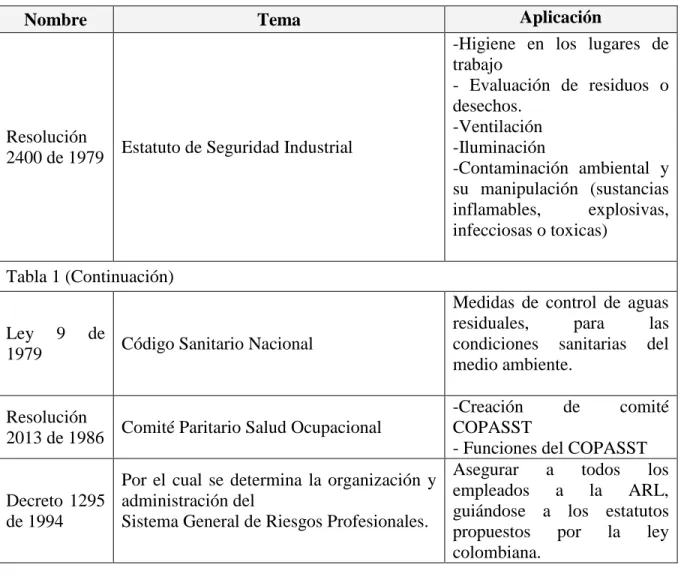 | Nombre | Tema | Aplicación |
|---|---|---|
| Resolución 2400 de 1979 | Estatuto de Seguridad Industrial | -Higiene en los lugares de trabajo - Evaluación de residuos o desechos. -Ventilación -Iluminación -Contaminación ambiental y su manipulación (sustancias inflamables, explosivas, infecciosas o toxicas) |
| Tabla 1 (Continuación) | | |
| Ley 9 de 1979 | Código Sanitario Nacional | Medidas de control de aguas residuales, para las condiciones sanitarias del medio ambiente. |
| Resolución 2013 de 1986 | Comité Paritario Salud Ocupacional | -Creación de comité COPASST - Funciones del COPASST |
| Decreto 1295 de 1994 | Por el cual se determina la organización y administración del Sistema General de Riesgos Profesionales. | Asegurar a todos los empleados a la ARL, guiándose a los estatutos propuestos por la ley colombiana. |